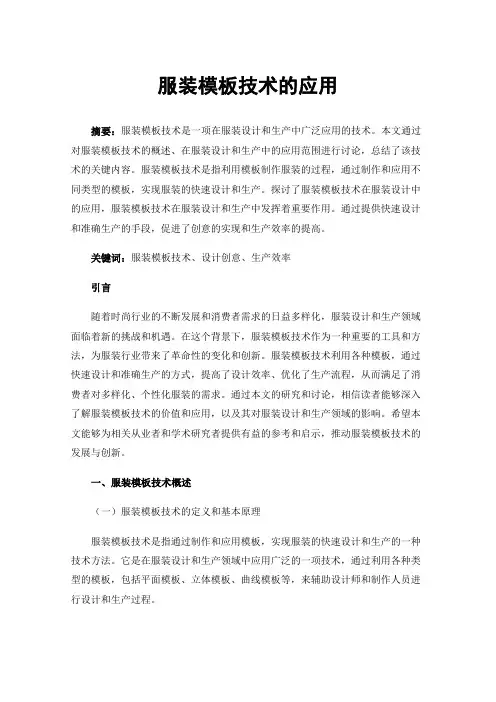 服装模板技术的应用

摘要：服装模板技术是一项在服装设计和生产中广泛应用的技术。本文通过对服装模板技术的概述、在服装设计和生产中的应用范围进行讨论，总结了该技术的关键内容。服装模板技术是指利用模板制作服装的过程，通过制作和应用不同类型的模板，实现服装的快速设计和生产。探讨了服装模板技术在服装设计中的应用，服装模板技术在服装设计和生产中发挥着重要作用。通过提供快速设计和准确生产的手段，促进了创意的实现和生产效率的提高。

关键词：服装模板技术、设计创意、生产效率

引言

随着时尚行业的不断发展和消费者需求的日益多样化，服装设计和生产领域面临着新的挑战和机遇。在这个背景下，服装模板技术作为一种重要的工具和方法，为服装行业带来了革命性的变化和创新。服装模板技术利用各种模板，通过快速设计和准确生产的方式，提高了设计效率、优化了生产流程，从而满足了消费者对多样化、个性化服装的需求。通过本文的研究和讨论，相信读者能够深入了解服装模板技术的价值和应用，以及其对服装设计和生产领域的影响。希望本文能够为相关从业者和学术研究者提供有益的参考和启示，推动服装模板技术的发展与创新。

一、服装模板技术概述

（一）服装模板技术的定义和基本原理

服装模板技术是指通过制作和应用模板，实现服装的快速设计和生产的一种技术方法。它是在服装设计和生产领域中应用广泛的一项技术，通过利用各种类型的模板，包括平面模板、立体模板、曲线模板等，来辅助设计师和制作人员进行设计和生产过程。